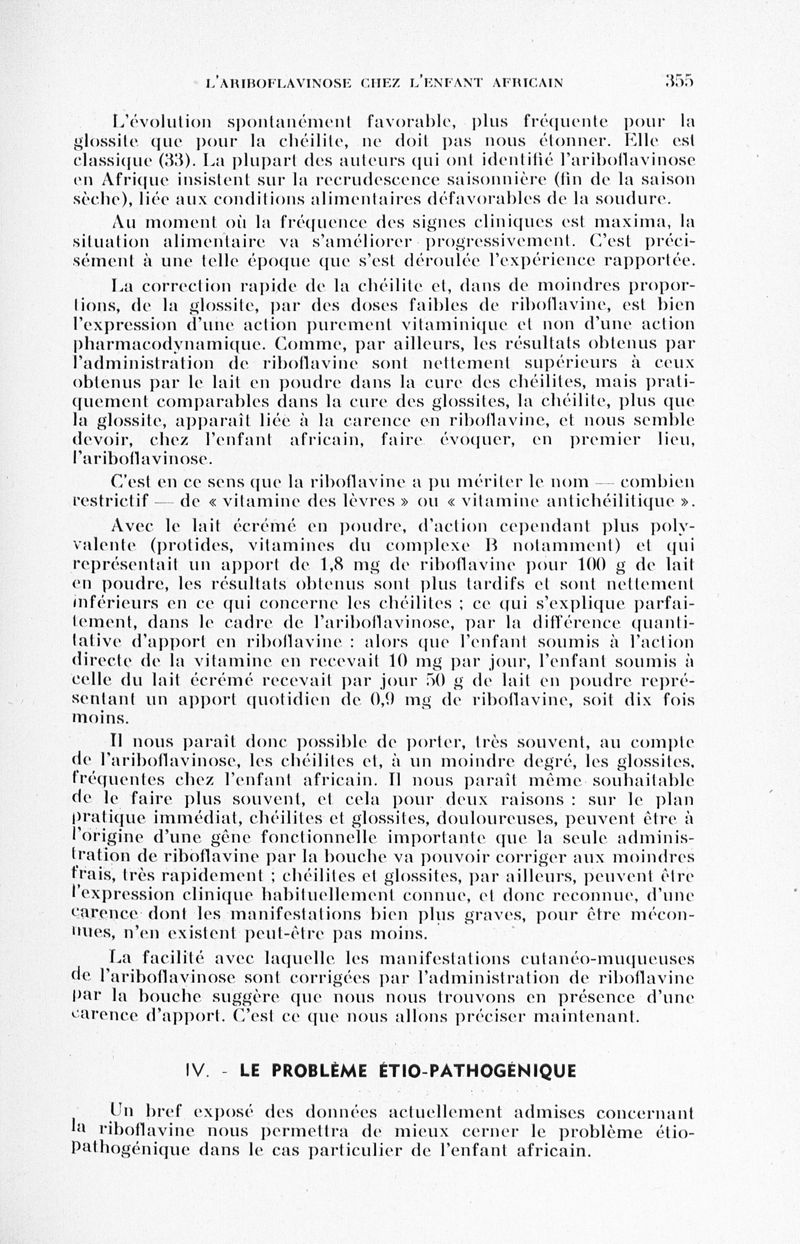 L'ARIBOFLAVINOSE CHEZ L'ENFANT AFRICAIN 355

L'évolution spontanément favorable, plus fréquente pour la glossite que pour la chéilite, ne doit pas nous étonner. Elle est classique (33). La plupart des auteurs qui ont identifié l'ariboflavinose en Afrique insistent sur la recrudescence saisonnière (fin de la saison sèche), liée aux conditions alimentaires défavorables de la soudure.

Au moment où la fréquence des signes cliniques est maxima, la situation alimentaire va s'améliorer progressivement. C'est précisément à une telle époque que s'est déroulée l'expérience rapportée.

La correction rapide de la chéilite et, dans de moindres proportions, de la glossite, par des doses faibles de riboflavine, est bien l'expression d'une action purement vitaminique et non d'une action pharmacodynamique. Comme, par ailleurs, les résultats obtenus par l'administration de riboflavine sont nettement supérieurs à ceux obtenus par le lait en poudre dans la cure des chéilites, mais pratiquement comparables dans la cure des glossites, la chéilite, plus que la glossite, apparaît liée à la carence en riboflavine, et nous semble devoir, chez l'enfant africain, faire évoquer, en premier lieu, l'ariboflavinose.

C'est en ce sens que la riboflavine a pu mériter le nom — combien restrictif — de « vitamine des lèvres » ou « vitamine antichéilitique ».

Avec le lait écrémé en poudre, d'action cependant plus polyvalente (protides, vitamines du complexe B notamment) et qui représentait un apport de 1,8 mg de riboflavine pour 100 g de lait en poudre, les résultats obtenus sont plus tardifs et sont nettement inférieurs en ce qui concerne les chéilites ; ce qui s'explique parfaitement, dans le cadre de l'ariboflavinose, par la différence quantitative d'apport en riboflavine : alors que l'enfant soumis à l'action directe de la vitamine en recevait 10 mg par jour, l'enfant soumis à celle du lait écrémé recevait par jour 50 g de lait en poudre représentant un apport quotidien de 0,9 mg de riboflavine, soit dix fois moins.

Il nous paraît donc possible de porter, très souvent, au compte de l'ariboflavinose, les chéilites et, à un moindre degré, les glossites, fréquentes chez l'enfant africain. Il nous paraît même souhaitable de le faire plus souvent, et cela pour deux raisons : sur le plan pratique immédiat, chéilites et glossites, douloureuses, peuvent être à l'origine d'une gêne fonctionnelle importante que la seule administration de riboflavine par la bouche va pouvoir corriger aux moindres frais, très rapidement ; chéilites et glossites, par ailleurs, peuvent être l'expression clinique habituellement connue, et donc reconnue, d'une carence dont les manifestations bien plus graves, pour être méconnues, n'en existent peut-être pas moins.

La facilité avec laquelle les manifestations cutanéo-muqueuses de l'ariboflavinose sont corrigées par l'administration de riboflavine par la bouche suggère que nous nous trouvons en présence d'une carence d'apport. C'est ce que nous allons préciser maintenant.

IV. - LE PROBLÈME ÉTIO-PATHOGÉNIQUE

Un bref exposé des données actuellement admises concernant la riboflavine nous permettra de mieux cerner le problème étio-pathogénique dans le cas particulier de l'enfant africain.